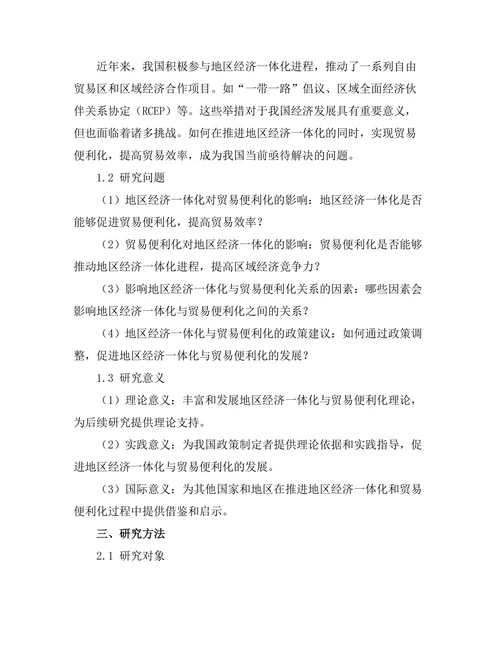 近年来，我国积极参与地区经济一体化进程，推动了一系列自由贸易区和区域经济合作项目。如“一带一路”倡议、区域全面经济伙伴关系协定（RCEP）等。这些举措对于我国经济发展具有重要意义，但也面临着诸多挑战。如何在推进地区经济一体化的同时，实现贸易便利化，提高贸易效率，成为我国当前亟待解决的问题。

1.2 研究问题

（1）地区经济一体化对贸易便利化的影响：地区经济一体化是否能够促进贸易便利化，提高贸易效率？

（2）贸易便利化对地区经济一体化的影响：贸易便利化是否能够推动地区经济一体化进程，提高区域经济竞争力？

（3）影响地区经济一体化与贸易便利化关系的因素：哪些因素会影响地区经济一体化与贸易便利化之间的关系？

（4）地区经济一体化与贸易便利化的政策建议：如何通过政策调整，促进地区经济一体化与贸易便利化的发展？

1.3 研究意义

（1）理论意义：丰富和发展地区经济一体化与贸易便利化理论，为后续研究提供理论支持。

（2）实践意义：为我国政策制定者提供理论依据和实践指导，促进地区经济一体化与贸易便利化的发展。

（3）国际意义：为其他国家和地区在推进地区经济一体化和贸易便利化过程中提供借鉴和启示。

三、研究方法

2.1 研究对象